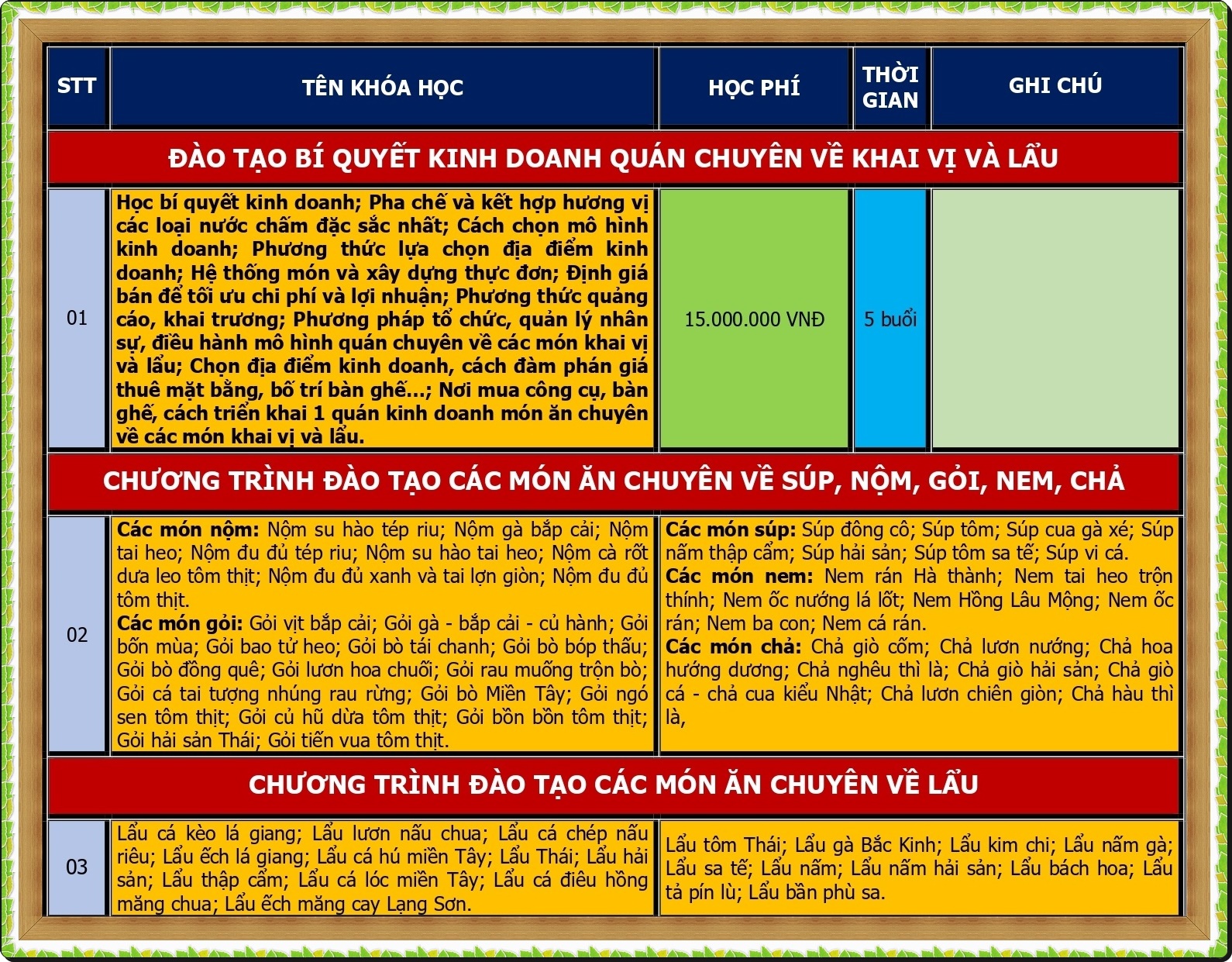 | STT | TÊN KHÓA HỌC | HỌC PHÍ | THỜI GIAN | GHI CHÚ |
|---|---|---|---|---|
| ĐÀO TẠO BÍ QUYẾT KINH DOANH QUÁN CHUYÊN VỀ KHAI VỊ VÀ LẨU | | | | |
| 01 | Học bí quyết kinh doanh; Pha chế và kết hợp hương vị các loại nước chấm đặc sắc nhất; Cách chọn mô hình kinh doanh; Phương thức lựa chọn địa điểm kinh doanh; Hệ thống món và xây dựng thực đơn; Định giá bán để tối ưu chi phí và lợi nhuận; Phương thức quảng cáo, khai trương; Phương pháp tổ chức, quản lý nhân sự, điều hành mô hình quán chuyên về các món khai vị và lẩu; Chọn địa điểm kinh doanh, cách đàm phán giá thuê mặt bằng, bố trí bàn ghế...; Nơi mua công cụ, bàn ghế, cách triển khai 1 quán kinh doanh món ăn chuyên về các món khai vị và lẩu. | 15.000.000 VNĐ | 5 buổi | |
| CHƯƠNG TRÌNH ĐÀO TẠO CÁC MÓN ĂN CHUYÊN VỀ SÚP, NỘM, GỎI, NEM, CHẢ | | | | |
| 02 | Các món nộm: Nộm su hào tép riu; Nộm gà bắp cải; Nộm tai heo; Nộm đu đủ tép riu; Nộm su hào tai heo; Nộm cà rốt dưa leo tôm thịt; Nộm đu đủ xanh và tai lợn giòn; Nộm đu đủ tôm thịt. Các món gỏi: Gỏi vịt bắp cải; Gỏi gà - bắp cải - củ hành; Gỏi bốn mùa; Gỏi bao tử heo; Gỏi bò tái chanh; Gỏi bò bóp thấu; Gỏi bò đồng quê; Gỏi lươn hoa chuối; Gỏi rau muống trộn bò; Gỏi cá tai tượng nhúng rau rừng; Gỏi bò Miền Tây; Gỏi ngó sen tôm thịt; Gỏi củ hũ dừa tôm thịt; Gỏi bồn bồn tôm thịt; Gỏi hải sản Thái; Gỏi tiến vua tôm thịt. | Các món súp: Súp đông cô; Súp tôm; Súp cua gà xé; Súp nấm thập cẩm; Súp hải sản; Súp tôm sa tế; Súp vi cá. Các món nem: Nem rán Hà thành; Nem tai heo trộn thính; Nem ốc nướng lá lốt; Nem Hồng Lâu Mộng; Nem ốc rán; Nem ba con; Nem cá rán. Các món chả: Chả giò cốm; Chả lươn nướng; Chả hoa hướng dương; Chả nghêu thì là; Chả giò hải sản; Chả giò cá - chả cua kiểu Nhật; Chả lươn chiên giòn; Chả hàu thì là, | | |
| CHƯƠNG TRÌNH ĐÀO TẠO CÁC MÓN ĂN CHUYÊN VỀ LẨU | | | | |
| 03 | Lẩu cá kèo lá giang; Lẩu lươn nấu chua; Lẩu cá chép nấu riêu; Lẩu ếch lá giang; Lẩu cá hú miền Tây; Lẩu Thái; Lẩu hải sản; Lẩu thập cẩm; Lẩu cá lóc miền Tây; Lẩu cá điêu hồng măng chua; Lẩu ếch măng cay Lạng Sơn. | Lẩu tôm Thái; Lẩu gà Bắc Kinh; Lẩu kim chi; Lẩu nấm gà; Lẩu sa tế; Lẩu nấm; Lẩu nấm hải sản; Lẩu bách hoa; Lẩu tả pín lù; Lẩu bần phù sa. | | |